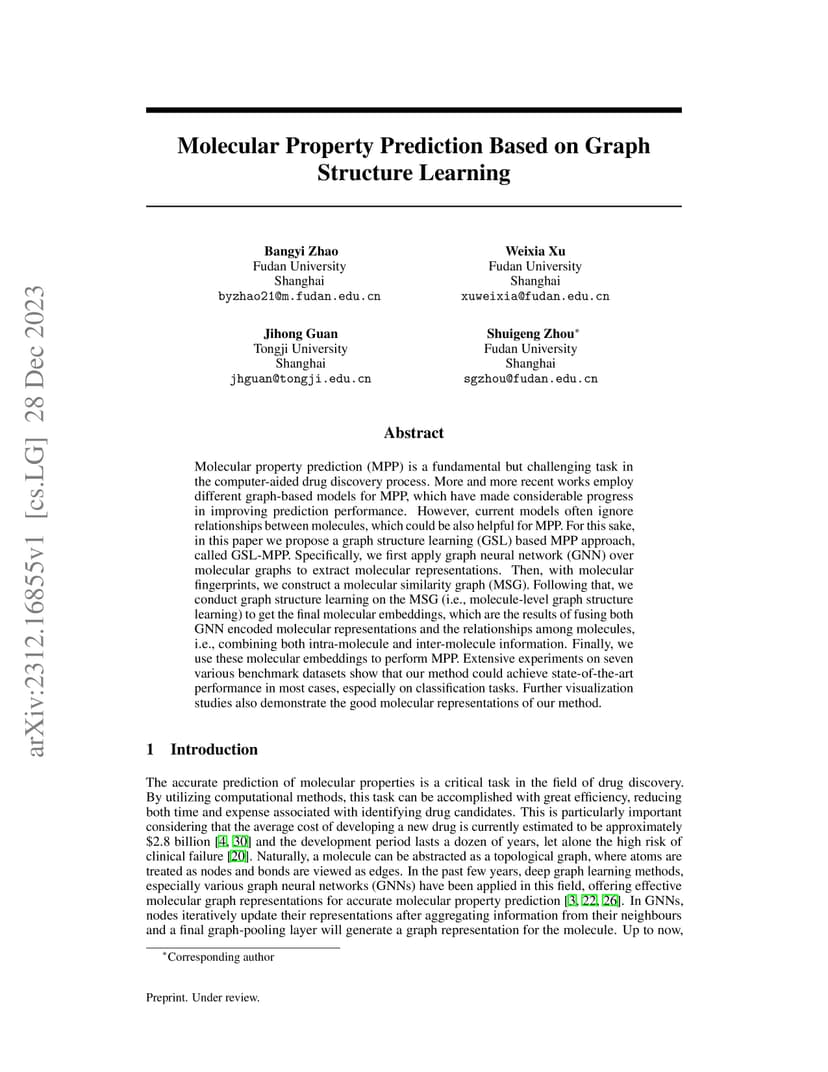 arXiv:2312.16855v1 [cs.LG] 28 Dec 2023

Molecular Property Prediction Based on Graph Structure Learning

Bangyi Zhao
Fudan University
Shanghai
byzhao21@m.fudan.edu.cn

Weixia Xu
Fudan University
Shanghai
xuweixia@fudan.edu.cn

Jihong Guan
Tongji University
Shanghai
jhguan@tongji.edu.cn

Shuigeng Zhou*
Fudan University
Shanghai
sgzhou@fudan.edu.cn

Abstract

Molecular property prediction (MPP) is a fundamental but challenging task in the computer-aided drug discovery process. More and more recent works employ different graph-based models for MPP, which have made considerable progress in improving prediction performance. However, current models often ignore relationships between molecules, which could be also helpful for MPP. For this sake, in this paper we propose a graph structure learning (GSL) based MPP approach, called GSL-MPP. Specifically, we first apply graph neural network (GNN) over molecular graphs to extract molecular representations. Then, with molecular fingerprints, we construct a molecular similarity graph (MSG). Following that, we conduct graph structure learning on the MSG (i.e., molecule-level graph structure learning) to get the final molecular embeddings, which are the results of fusing both GNN encoded molecular representations and the relationships among molecules, i.e., combining both intra-molecule and inter-molecule information. Finally, we use these molecular embeddings to perform MPP. Extensive experiments on seven various benchmark datasets show that our method could achieve state-of-the-art performance in most cases, especially on classification tasks. Further visualization studies also demonstrate the good molecular representations of our method.

1 Introduction

The accurate prediction of molecular properties is a critical task in the field of drug discovery. By utilizing computational methods, this task can be accomplished with great efficiency, reducing both time and expense associated with identifying drug candidates. This is particularly important considering that the average cost of developing a new drug is currently estimated to be approximately $2.8 billion [4, 30] and the development period lasts a dozen of years, let alone the high risk of clinical failure [20]. Naturally, a molecule can be abstracted as a topological graph, where atoms are treated as nodes and bonds are viewed as edges. In the past few years, deep graph learning methods, especially various graph neural networks (GNNs) have been applied in this field, offering effective molecular graph representations for accurate molecular property prediction [3, 22, 26]. In GNNs, nodes iteratively update their representations after aggregating information from their neighbours and a final graph-pooling layer will generate a graph representation for the molecule. Up to now,

*Corresponding author

Preprint. Under review.